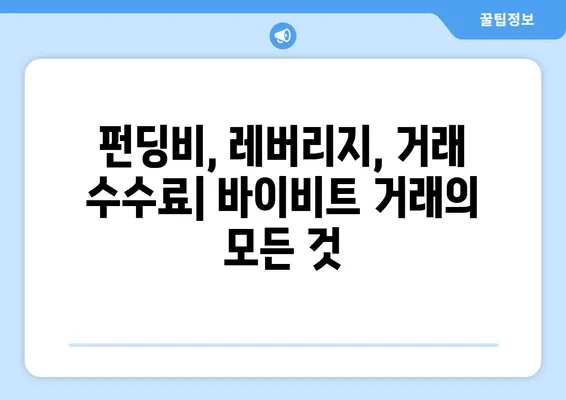 꿀팁정보

펀딩비, 레버리지, 거래 수수료| 바이비트 거래의 모든 것